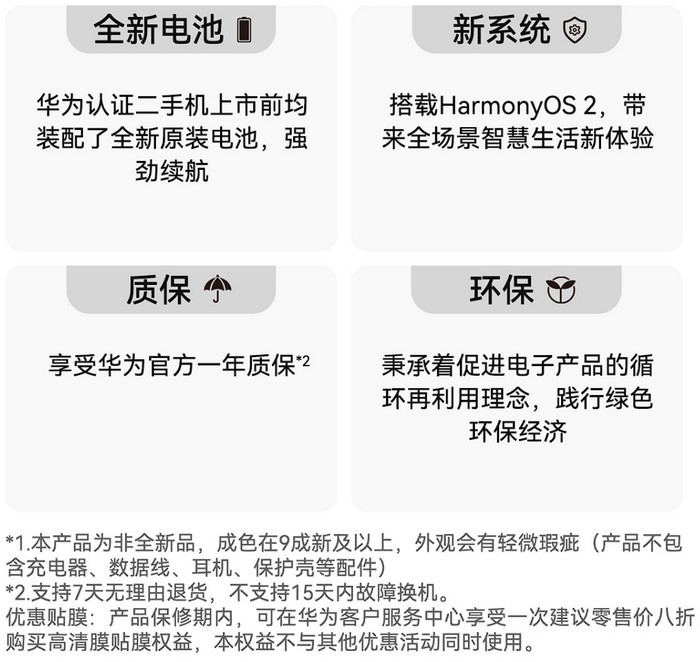 全新电池

华为认证二手机上市前均装配了全新原装电池，强劲续航

新系统

搭载HarmonyOS 2，带来全场景智慧生活新体验

质保

享受华为官方一年质保*2

环保

秉承着促进电子产品的循环再利用理念，践行绿色环保经济

*1.本产品为非全新品，成色在9成新及以上，外观会有轻微瑕疵（产品不包含充电器、数据线、耳机、保护壳等配件）
*2.支持7天无理由退货，不支持15天内故障换机。
优惠贴膜：产品保修期内，可在华为客户服务中心享受一次建议零售价八折购买高清膜贴膜权益，本权益不与其他优惠活动同时使用。